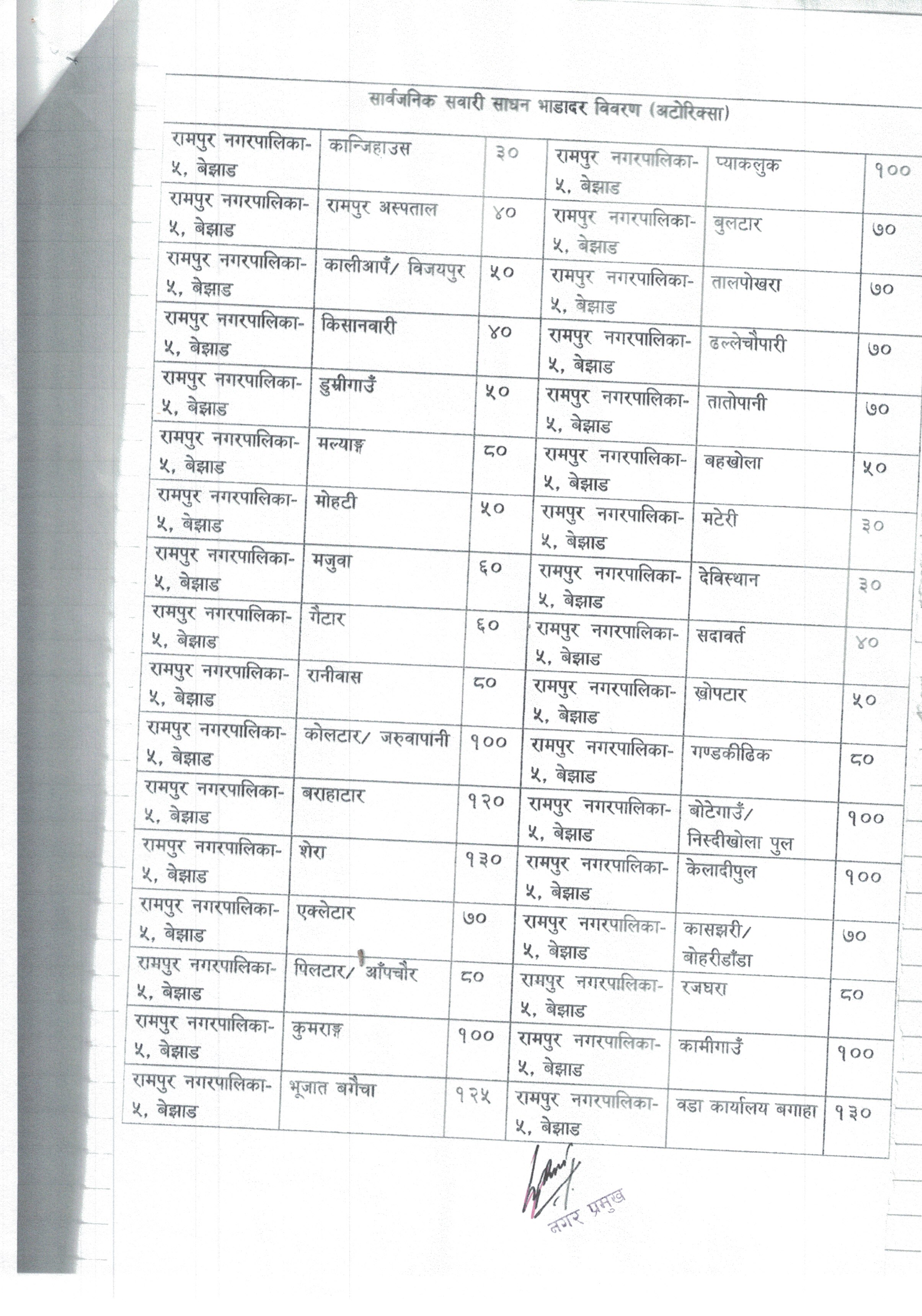 सार्वजनिक सवारी साधन भाडादर विवरण (अटोरिक्सा)

| | | | | | |
|---|---|---|---|---|---|
| रामपुर नगरपालिका-५, बेझाड | कान्जिहाउस | ३० | रामपुर नगरपालिका-५, बेझाड | प्याकलुक | १०० |
| रामपुर नगरपालिका-५, बेझाड | रामपुर अस्पताल | ४० | रामपुर नगरपालिका-५, बेझाड | बुलटार | ७० |
| रामपुर नगरपालिका-५, बेझाड | कालीआपँ/ विजयपुर | ५० | रामपुर नगरपालिका-५, बेझाड | तालपोखरा | ७० |
| रामपुर नगरपालिका-५, बेझाड | किसानवारी | ४० | रामपुर नगरपालिका-५, बेझाड | ढल्लेचौपारी | ७० |
| रामपुर नगरपालिका-५, बेझाड | डुम्रीगाउँ | ५० | रामपुर नगरपालिका-५, बेझाड | तातोपानी | ७० |
| रामपुर नगरपालिका-५, बेझाड | मल्याङ्ग | ८० | रामपुर नगरपालिका-५, बेझाड | बहखोला | ५० |
| रामपुर नगरपालिका-५, बेझाड | मोहटी | ५० | रामपुर नगरपालिका-५, बेझाड | मटेरी | ३० |
| रामपुर नगरपालिका-५, बेझाड | मजुवा | ६० | रामपुर नगरपालिका-५, बेझाड | देविस्थान | ३० |
| रामपुर नगरपालिका-५, बेझाड | गैटार | ६० | रामपुर नगरपालिका-५, बेझाड | सदावर्त | ४० |
| रामपुर नगरपालिका-५, बेझाड | रानीवास | ८० | रामपुर नगरपालिका-५, बेझाड | खोपटार | ५० |
| रामपुर नगरपालिका-५, बेझाड | कोलटार/ जरुवापानी | १०० | रामपुर नगरपालिका-५, बेझाड | गण्डकीढिक | ८० |
| रामपुर नगरपालिका-५, बेझाड | बराहाटार | १२० | रामपुर नगरपालिका-५, बेझाड | बोटेगाउँ/ निस्दीखोला पुल | १०० |
| रामपुर नगरपालिका-५, बेझाड | शेरा | १३० | रामपुर नगरपालिका-५, बेझाड | केलादीपुल | १०० |
| रामपुर नगरपालिका-५, बेझाड | एक्लेटार | ७० | रामपुर नगरपालिका-५, बेझाड | कासझरी/ बोहरीडाँडा | ७० |
| रामपुर नगरपालिका-५, बेझाड | पिलटार/ आँपचौर | ८० | रामपुर नगरपालिका-५, बेझाड | रजघरा | ८० |
| रामपुर नगरपालिका-५, बेझाड | कुमराङ्ग | १०० | रामपुर नगरपालिका-५, बेझाड | कामीगाउँ | १०० |
| रामपुर नगरपालिका-५, बेझाड | भूजात बगैचा | १२५ | रामपुर नगरपालिका-५, बेझाड | वडा कार्यालय बगाहा | १३० |

नगर प्रमुख